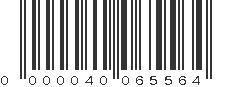 0 000040 065564